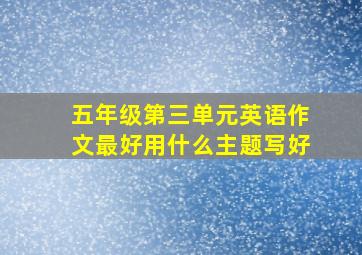 五年级第三单元英语作文最好用什么主题写好